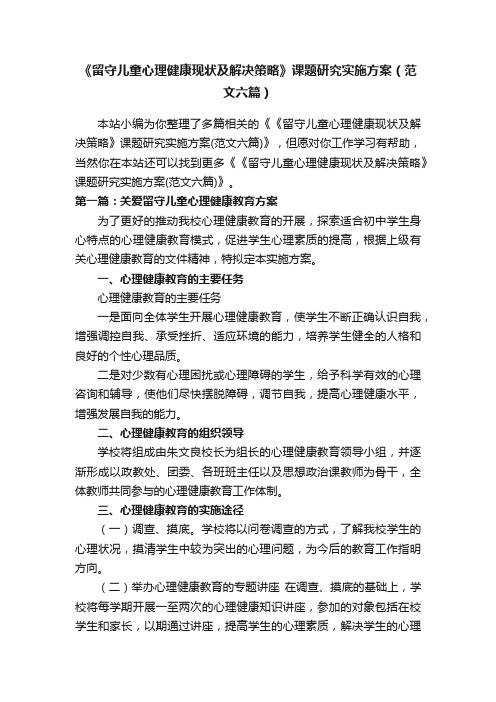 《留守儿童心理健康现状及解决策略》课题研究实施方案（范文六篇）

本站小编为你整理了多篇相关的《《留守儿童心理健康现状及解决策略》课题研究实施方案(范文六篇)》，但愿对你工作学习有帮助，当然你在本站还可以找到更多《《留守儿童心理健康现状及解决策略》课题研究实施方案(范文六篇)》。

第一篇：关爱留守儿童心理健康教育方案

为了更好的推动我校心理健康教育的开展，探索适合初中学生身心特点的心理健康教育模式，促进学生心理素质的提高，根据上级有关心理健康教育的文件精神，特拟定本实施方案。

一、心理健康教育的主要任务

心理健康教育的主要任务

一是面向全体学生开展心理健康教育，使学生不断正确认识自我，增强调控自我、承受挫折、适应环境的能力，培养学生健全的人格和良好的个性心理品质。

二是对少数有心理困扰或心理障碍的学生，给予科学有效的心理咨询和辅导，使他们尽快摆脱障碍，调节自我，提高心理健康水平，增强发展自我的能力。

二、心理健康教育的组织领导

学校将组成由朱文良校长为组长的心理健康教育领导小组，并逐渐形成以政教处、团委、各班班主任以及思想政治课教师为骨干，全体教师共同参与的心理健康教育工作体制。

三、心理健康教育的实施途径

（一）调查、摸底。学校将以问卷调查的方式，了解我校学生的心理状况，摸清学生中较为突出的心理问题，为今后的教育工作指明方向。

（二）举办心理健康教育的专题讲座 在调查、摸底的基础上，学校将每学期开展一至两次的心理健康知识讲座，参加的对象包括在校学生和家长，以期通过讲座，提高学生的心理素质，解决学生的心理